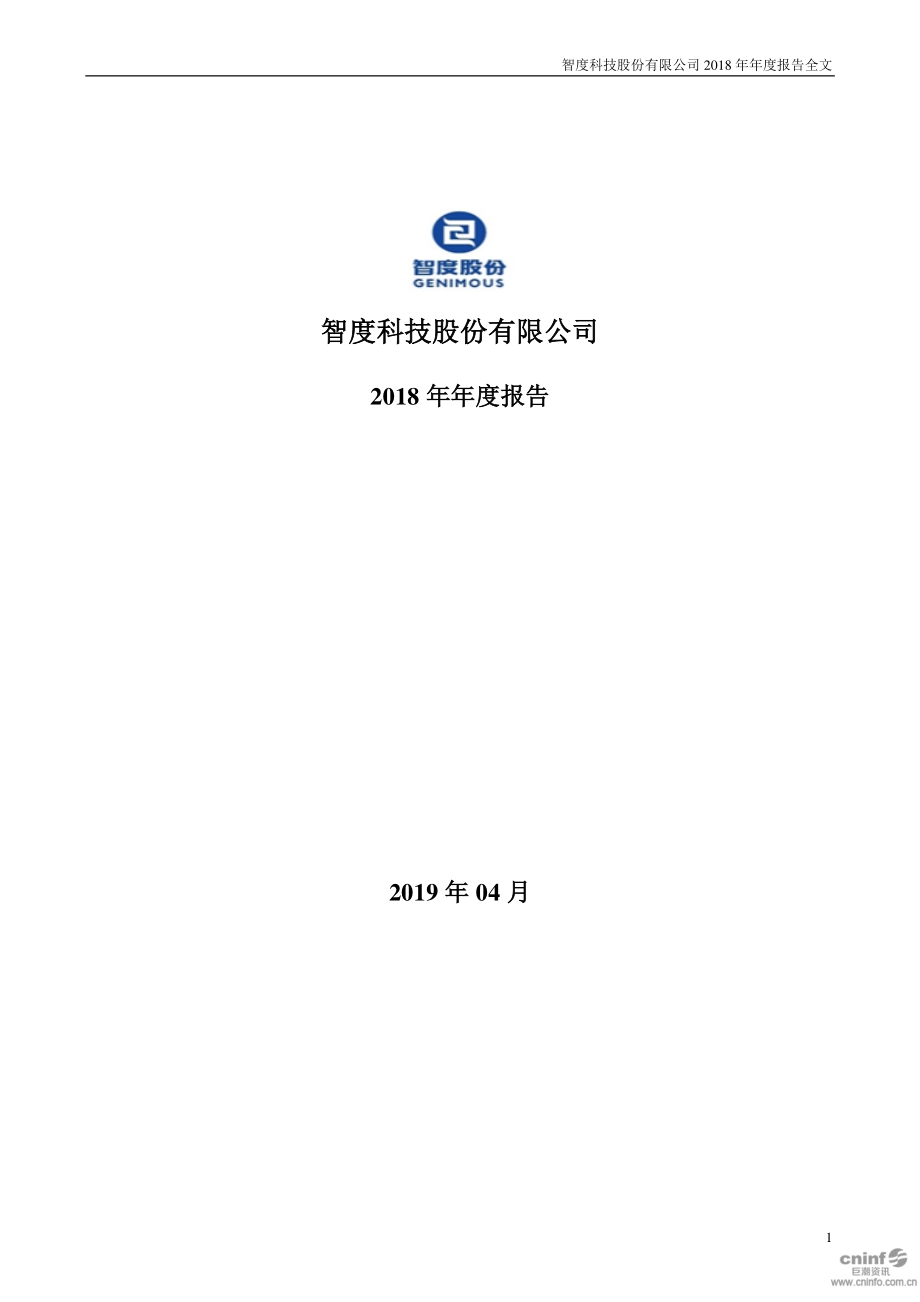 智度科技股份有限公司 2018 年年度报告全文

智度股份
GENIMOUS

智度科技股份有限公司

2018 年年度报告

2019 年 04 月

1

cninf
巨潮资讯
www.cninfo.com.cn